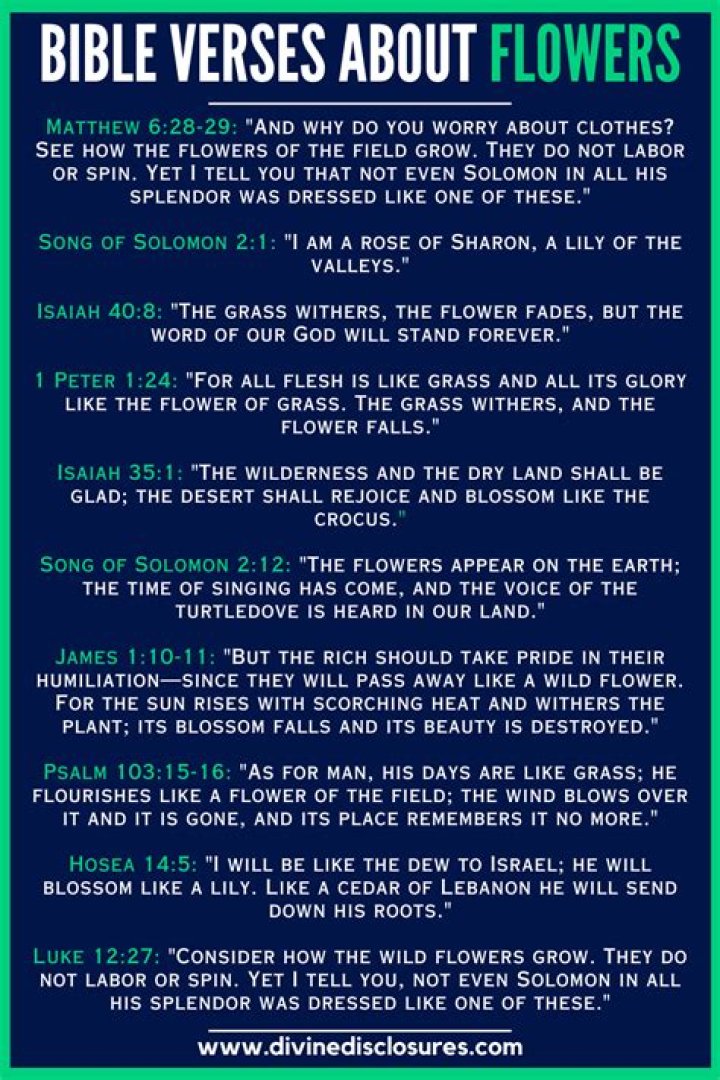 BIBLE VERSES ABOUT FLOWERS

Matthew 6:28-29: "And why do you worry about clothes? See how the flowers of the field grow. They do not labor or spin. Yet I tell you that not even Solomon in all his splendor was dressed like one of these."

Song of Solomon 2:1: "I am a rose of Sharon, a lily of the valleys."

Isaiah 40:8: "The grass withers, the flower fades, but the word of our God will stand forever."

1 Peter 1:24: "For all flesh is like grass and all its glory like the flower of grass. The grass withers, and the flower falls."

Isaiah 35:1: "The wilderness and the dry land shall be glad; the desert shall rejoice and blossom like the crocus."

Song of Solomon 2:12: "The flowers appear on the earth; the time of singing has come, and the voice of the turtledove is heard in our land."

James 1:10-11: "But the rich should take pride in their humiliation—since they will pass away like a wild flower. For the sun rises with scorching heat and withers the plant; its blossom falls and its beauty is destroyed."

Psalm 103:15-16: "As for man, his days are like grass; he flourishes like a flower of the field; the wind blows over it and it is gone, and its place remembers it no more."

Hosea 14:5: "I will be like the dew to Israel; he will blossom like a lily. Like a cedar of Lebanon he will send down his roots."

Luke 12:27: "Consider how the wild flowers grow. They do not labor or spin. Yet I tell you, not even Solomon in all his splendor was dressed like one of these."

www.divinedisclosures.com